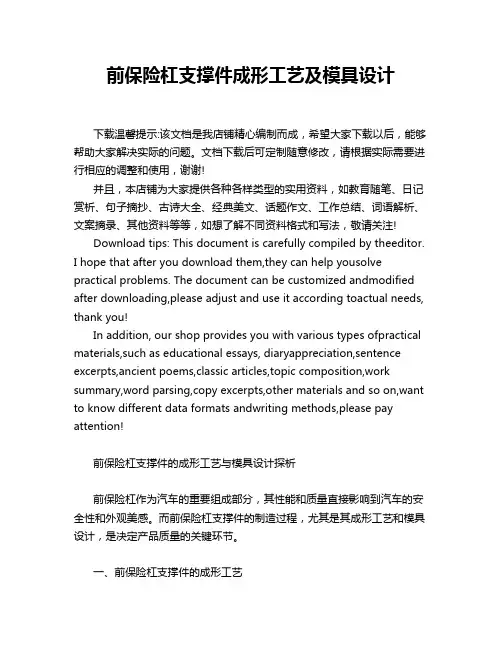 前保险杠支撑件成形工艺及模具设计

下载温馨提示:该文档是我店铺精心编制而成，希望大家下载以后，能够帮助大家解决实际的问题。文档下载后可定制随意修改，请根据实际需要进行相应的调整和使用，谢谢!

并且，本店铺为大家提供各种各样类型的实用资料，如教育随笔、日记赏析、句子摘抄、古诗大全、经典美文、话题作文、工作总结、词语解析、文案摘录、其他资料等等，如想了解不同资料格式和写法，敬请关注!

Download tips: This document is carefully compiled by theeditor. I hope that after you download them,they can help yousolve practical problems. The document can be customized andmodified after downloading,please adjust and use it according toactual needs, thank you!

In addition, our shop provides you with various types ofpractical materials,such as educational essays, diaryappreciation,sentence excerpts,ancient poems,classic articles,topic composition,work summary,word parsing,copy excerpts,other materials and so on,want to know different data formats andwriting methods,please pay attention!

前保险杠支撑件的成形工艺与模具设计探析

前保险杠作为汽车的重要组成部分，其性能和质量直接影响到汽车的安全性和外观美感。而前保险杠支撑件的制造过程，尤其是其成形工艺和模具设计，是决定产品质量的关键环节。

一、前保险杠支撑件的成形工艺